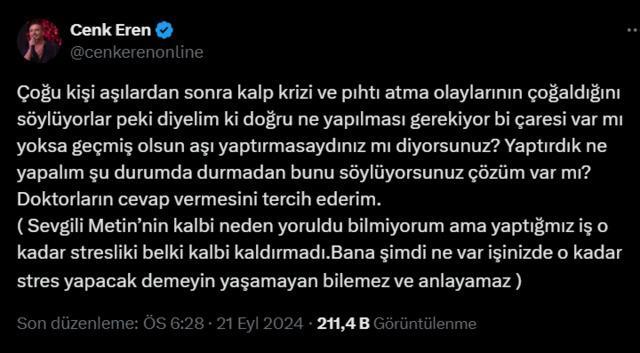 Cenk Eren
@cenkerenonline

Çoğu kişi aşılardan sonra kalp krizi ve pıhtı atma olaylarının çoğaldığını söylüyorlar peki diyelim ki doğru ne yapılması gerekiyor bi çaresi var mı yoksa geçmiş olsun aşı yaptırmasaydınız mı diyorsunuz? Yaptırdık ne yapalım şu durumda durmadan bunu söylüyorsunuz çözüm var mı? Doktorların cevap vermesini tercih ederim.
( Sevgili Metin'nin kalbi neden yoruldu bilmiyorum ama yaptığmız iş o kadar stresliki belki kalbi kaldırmadı.Bana şimdi ne var işinizde o kadar stres yapacak demeyin yaşamayan bilemez ve anlayamaz )

Son düzenleme: ÖS 6:28 · 21 Eyl 2024 · 211,4 B Görüntülenme